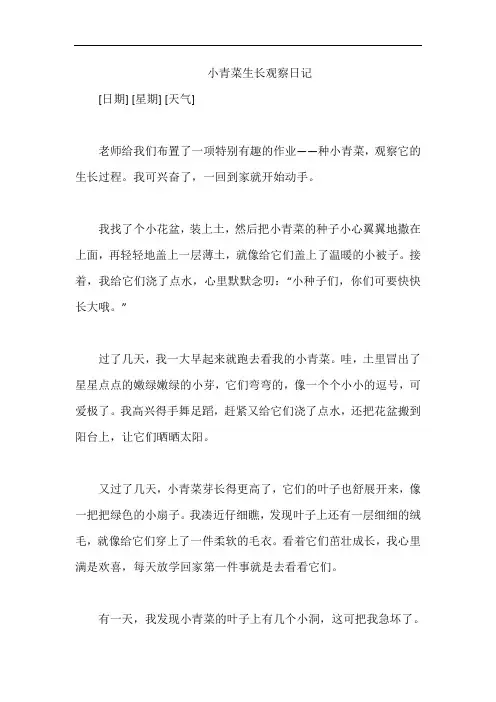 小青菜生长观察日记

[日期] [星期] [天气]

老师给我们布置了一项特别有趣的作业——种小青菜，观察它的生长过程。我可兴奋了，一回到家就开始动手。

我找了个小花盆，装上土，然后把小青菜的种子小心翼翼地撒在上面，再轻轻地盖上一层薄土，就像给它们盖上了温暖的小被子。接着，我给它们浇了点水，心里默默念叨："小种子们，你们可要快快长大哦。"

过了几天，我一大早起来就跑去看我的小青菜。哇，土里冒出了星星点点的嫩绿嫩绿的小芽，它们弯弯的，像一个个小小的逗号，可爱极了。我高兴得手舞足蹈，赶紧又给它们浇了点水，还把花盆搬到阳台上，让它们晒晒太阳。

又过了几天，小青菜芽长得更高了，它们的叶子也舒展开来，像一把把绿色的小扇子。我凑近仔细瞧，发现叶子上还有一层细细的绒毛，就像给它们穿上了一件柔软的毛衣。看着它们茁壮成长，我心里满是欢喜，每天放学回家第一件事就是去看看它们。

有一天，我发现小青菜的叶子上有几个小洞，这可把我急坏了。